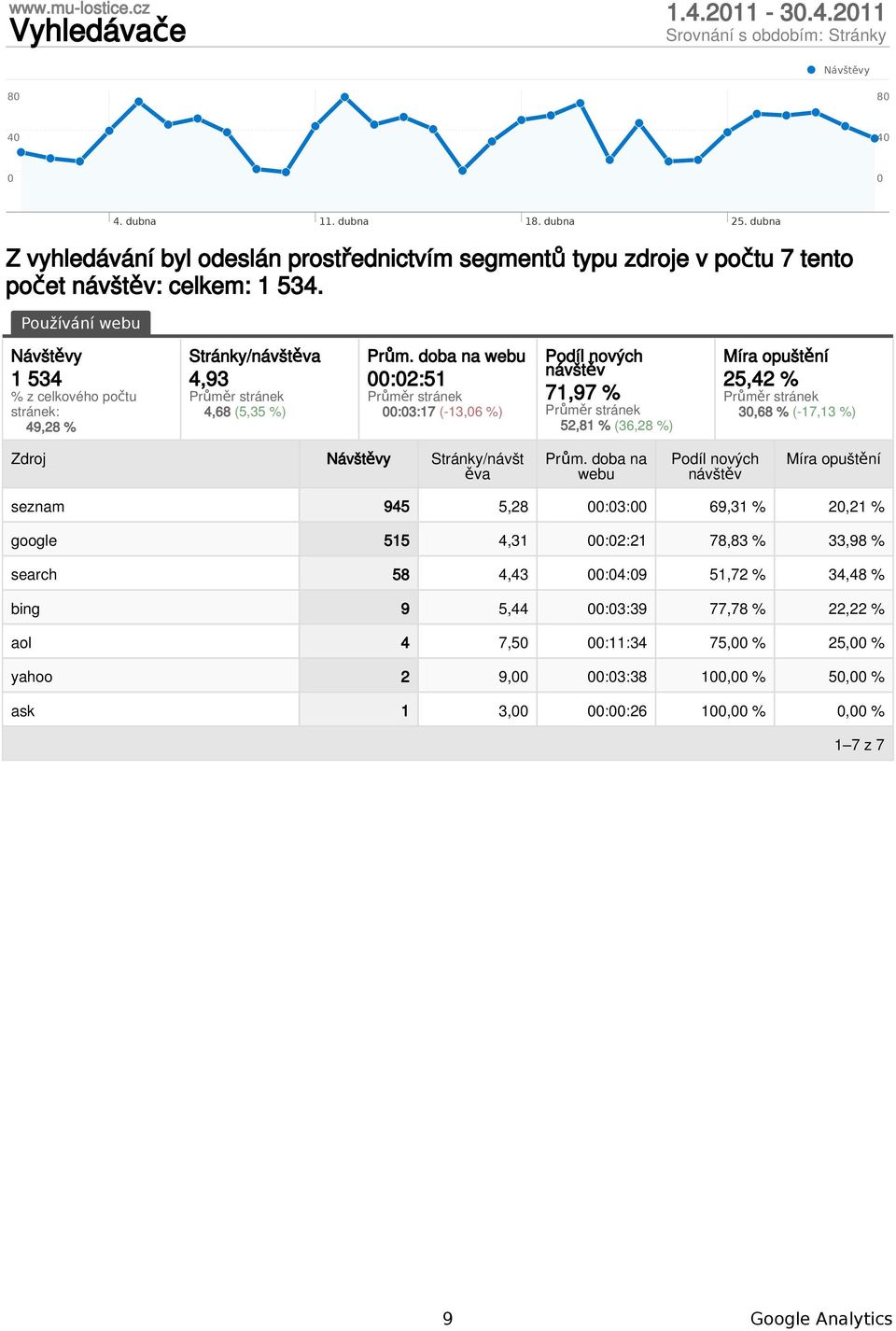 www.mu-lostice.cz
Vyhledávače

1.4.2011 - 30.4.2011
Srovnání s obdobím: Stránky

Návštěvy

80
40
0

80
40
0

4. dubna
11. dubna
18. dubna
25. dubna

Z vyhledávání byl odeslán prostřednictvím segmentů typu zdroje v počtu 7 tento počet návštěv: celkem: 1 534.

Používání webu

Návštěvy
1 534
% z celkového počtu stránek:
49,28 %

Stránky/návštěva
4,93
Průměr stránek
4,68 (5,35 %)

Prům. doba na webu
00:02:51
Průměr stránek
00:03:17 (-13,06 %)

Podíl nových návštěv
71,97 %
Průměr stránek
52,81 % (36,28 %)

Míra opuštění
25,42 %
Průměr stránek
30,68 % (-17,13 %)

| Zdroj | Návštěvy | Stránky/návštěva | Prům. doba na webu | Podíl nových návštěv | Míra opuštění |
|---|---|---|---|---|---|
| seznam | 945 | 5,28 | 00:03:00 | 69,31 % | 20,21 % |
| google | 515 | 4,31 | 00:02:21 | 78,83 % | 33,98 % |
| search | 58 | 4,43 | 00:04:09 | 51,72 % | 34,48 % |
| bing | 9 | 5,44 | 00:03:39 | 77,78 % | 22,22 % |
| aol | 4 | 7,50 | 00:11:34 | 75,00 % | 25,00 % |
| yahoo | 2 | 9,00 | 00:03:38 | 100,00 % | 50,00 % |
| ask | 1 | 3,00 | 00:00:26 | 100,00 % | 0,00 % |

1–7 z 7

9
Google Analytics